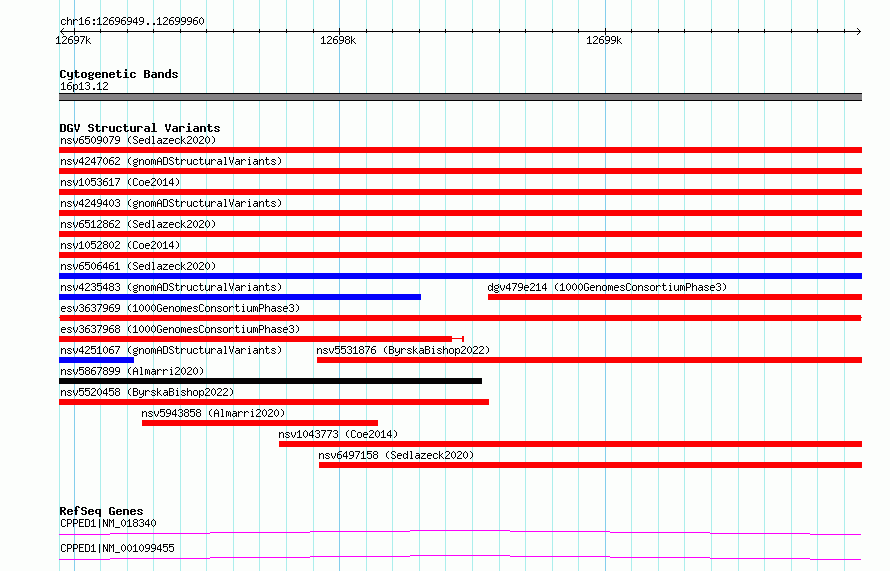 chr16:12696949..12699960

12697k

12698k

12699k

Cytogenetic Bands
16p13.12

DGV Structural Variants
nsv6509079 (Sedlazeck2020)
nsv4247062 (gnomADStructuralVariants)
nsv1053617 (Coe2014)
nsv4249403 (gnomADStructuralVariants)
nsv6512862 (Sedlazeck2020)
nsv1052802 (Coe2014)
nsv6506461 (Sedlazeck2020)
nsv4235483 (gnomADStructuralVariants)
dgv479e214 (1000GenomesConsortiumPhase3)
esv3637969 (1000GenomesConsortiumPhase3)
esv3637968 (1000GenomesConsortiumPhase3)
nsv4251067 (gnomADStructuralVariants)
nsv5531876 (ByrskaBishop2022)
nsv5867899 (Almarri2020)
nsv5520458 (ByrskaBishop2022)
nsv5943858 (Almarri2020)
nsv1043773 (Coe2014)
nsv6497158 (Sedlazeck2020)

RefSeq Genes
CPPED1|NM_018340
CPPED1|NM_001099455